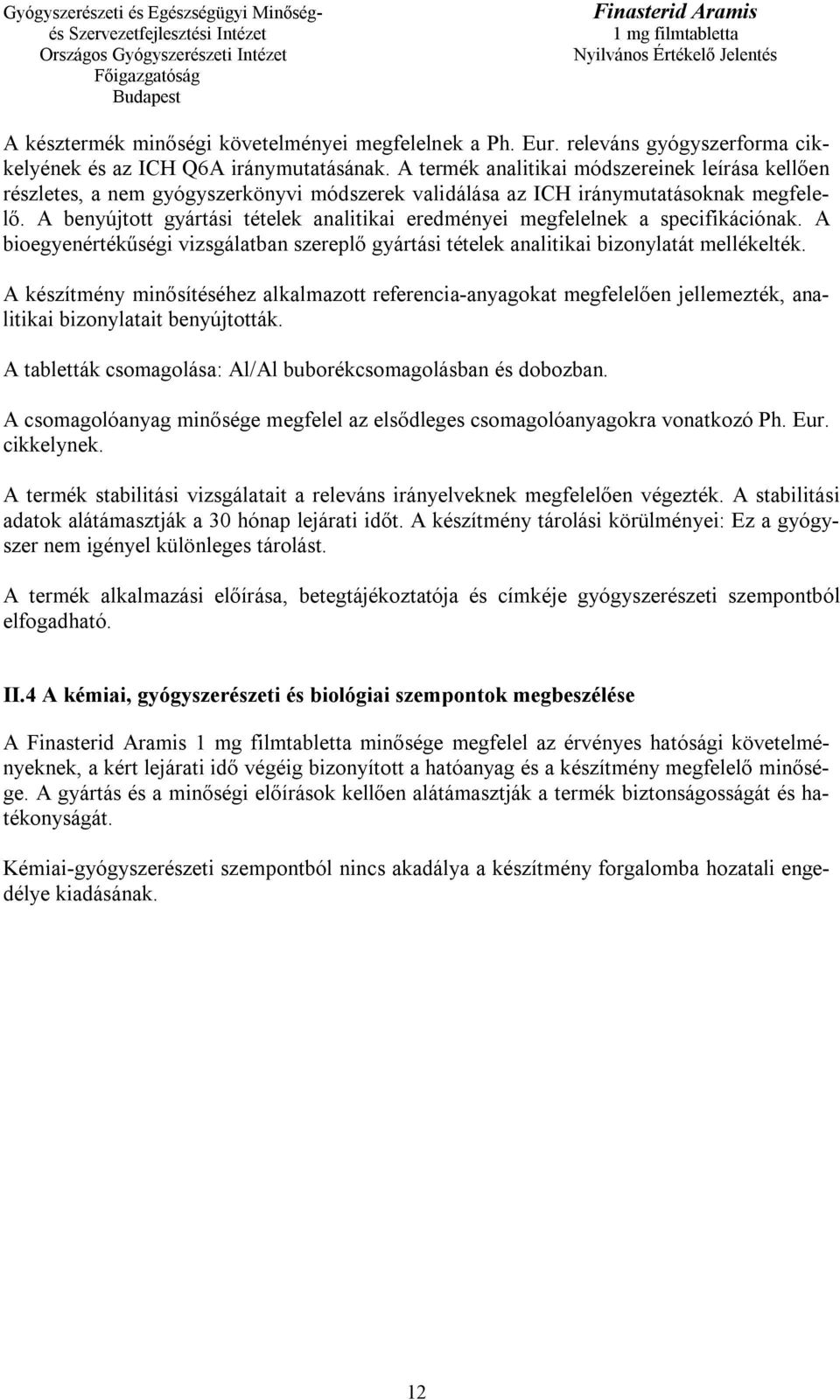 Gyógyszerészeti és Egészségügyi Minőség- és Szervezetfejlesztési Intézet
Országos Gyógyszerészeti Intézet
Főigazgatóság
Budapest

Finasterid Aramis
1 mg filmtabletta
Nyilvános Értékelő Jelentés

A késztermék minőségi követelményei megfelelnek a Ph. Eur. releváns gyógyszerforma cikkelyének és az ICH Q6A iránymutatásának. A termék analitikai módszereinek leírása kellően részletes, a nem gyógyszerkönyvi módszerek validálása az ICH iránymutatásoknak megfelelő. A benyújtott gyártási tételek analitikai eredményei megfelelnek a specifikációnak. A bioegyenértékűségi vizsgálatban szereplő gyártási tételek analitikai bizonylatát mellékelték.

A készítmény minősítéséhez alkalmazott referencia-anyagokat megfelelően jellemezték, analitikai bizonylatait benyújtották.

A tabletták csomagolása: Al/Al buborékcsomagolásban és dobozban.

A csomagolóanyag minősége megfelel az elsődleges csomagolóanyagokra vonatkozó Ph. Eur. cikkelynek.

A termék stabilitási vizsgálatait a releváns irányelveknek megfelelően végezték. A stabilitási adatok alátámasztják a 30 hónap lejárati időt. A készítmény tárolási körülményei: Ez a gyógyszer nem igényel különleges tárolást.

A termék alkalmazási előírása, betegtájékoztatója és címkéje gyógyszerészeti szempontból elfogadható.

II.4 A kémiai, gyógyszerészeti és biológiai szempontok megbeszélése

A Finasterid Aramis 1 mg filmtabletta minősége megfelel az érvényes hatósági követelményeknek, a kért lejárati idő végéig bizonyított a hatóanyag és a készítmény megfelelő minősége. A gyártás és a minőségi előírások kellően alátámasztják a termék biztonságosságát és hatékonyságát.

Kémiai-gyógyszerészeti szempontból nincs akadálya a készítmény forgalomba hozatali engedélye kiadásának.

12